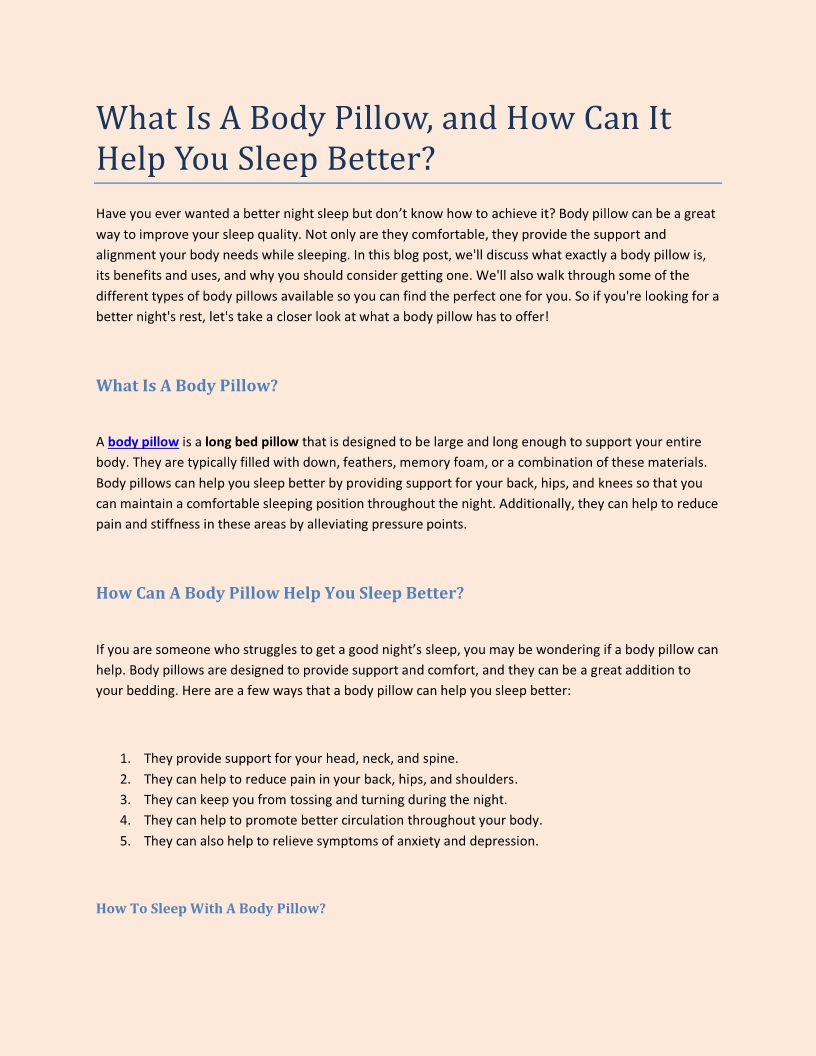 What Is A Body Pillow, and How Can It Help You Sleep Better?

Have you ever wanted a better night sleep but don't know how to achieve it? Body pillow can be a great way to improve your sleep quality. Not only are they comfortable, they provide the support and alignment your body needs while sleeping. In this blog post, we'll discuss what exactly a body pillow is, its benefits and uses, and why you should consider getting one. We'll also walk through some of the different types of body pillows available so you can find the perfect one for you. So if you're looking for a better night's rest, let's take a closer look at what a body pillow has to offer!

What Is A Body Pillow?

A body pillow is a long bed pillow that is designed to be large and long enough to support your entire body. They are typically filled with down, feathers, memory foam, or a combination of these materials. Body pillows can help you sleep better by providing support for your back, hips, and knees so that you can maintain a comfortable sleeping position throughout the night. Additionally, they can help to reduce pain and stiffness in these areas by alleviating pressure points.

How Can A Body Pillow Help You Sleep Better?

If you are someone who struggles to get a good night's sleep, you may be wondering if a body pillow can help. Body pillows are designed to provide support and comfort, and they can be a great addition to your bedding. Here are a few ways that a body pillow can help you sleep better:

1. They provide support for your head, neck, and spine.
2. They can help to reduce pain in your back, hips, and shoulders.
3. They can keep you from tossing and turning during the night.
4. They can help to promote better circulation throughout your body.
5. They can also help to relieve symptoms of anxiety and depression.

How To Sleep With A Body Pillow?